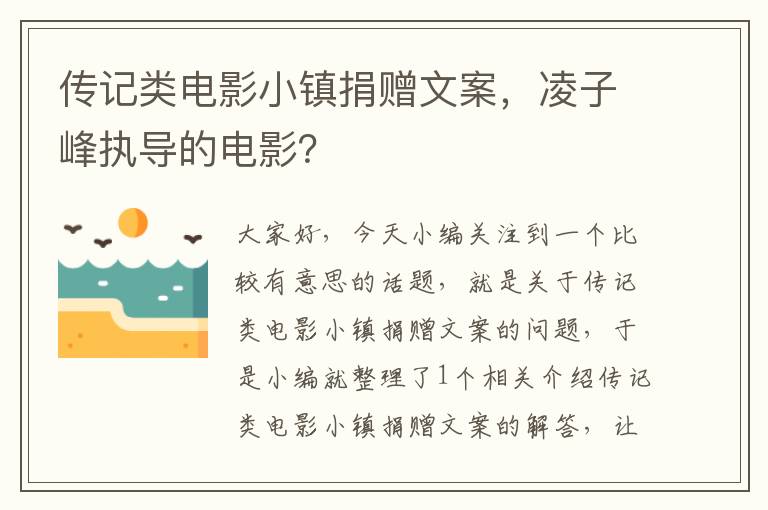 传记类电影小镇捐赠文案，凌子峰执导的电影?

大家好，今天小编关注到一个比较有意思的话题，就是关于传记类电影小镇捐赠文案的问题，于是小编就整理了1个相关介绍传记类电影小镇捐赠文案的解答，让